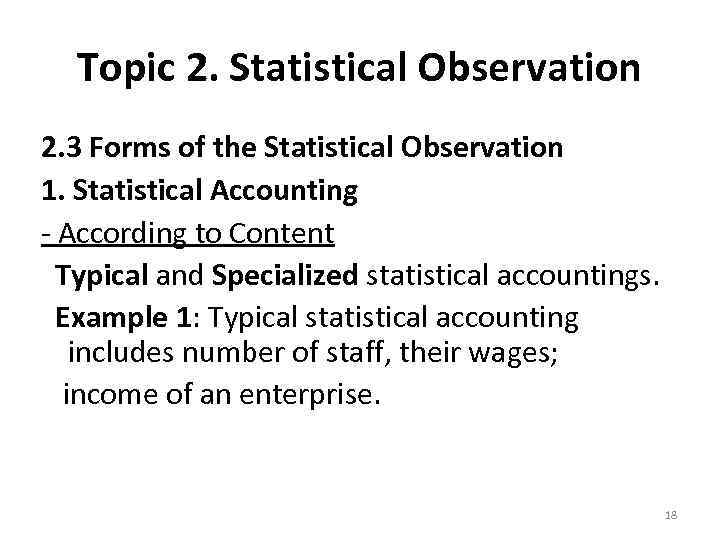 Topic 2. Statistical Observation

2.3 Forms of the Statistical Observation

1. Statistical Accounting

- According to Content

Typical and Specialized statistical accountings.

Example 1: Typical statistical accounting includes number of staff, their wages;

income of an enterprise.

18